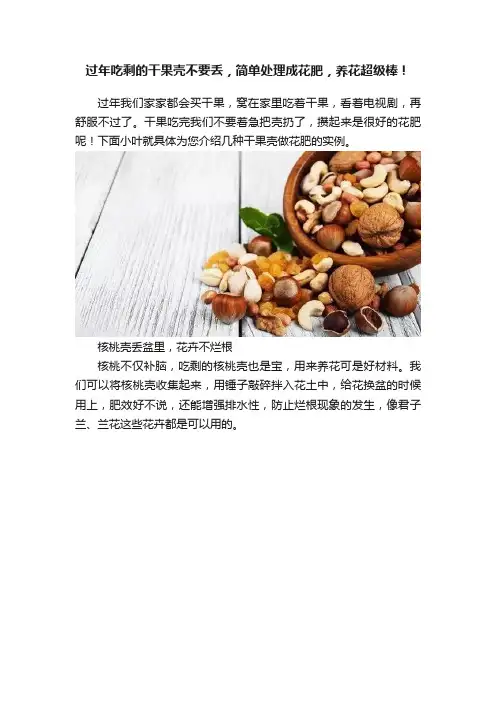 过年吃剩的干果壳不要丢，简单处理成花肥，养花超级棒！

过年我们家家都会买干果，窝在家里吃着干果，看着电视剧，再舒服不过了。干果吃完我们不要着急把壳扔了，攒起来是很好的花肥呢！下面小叶就具体为您介绍几种干果壳做花肥的实例。

核桃壳丢盆里，花卉不烂根

核桃不仅补脑，吃剩的核桃壳也是宝，用来养花可是好材料。我们可以将核桃壳收集起来，用锤子敲碎拌入花土中，给花换盆的时候用上，肥效好不说，还能增强排水性，防止烂根现象的发生，像君子兰、兰花这些花卉都是可以用的。